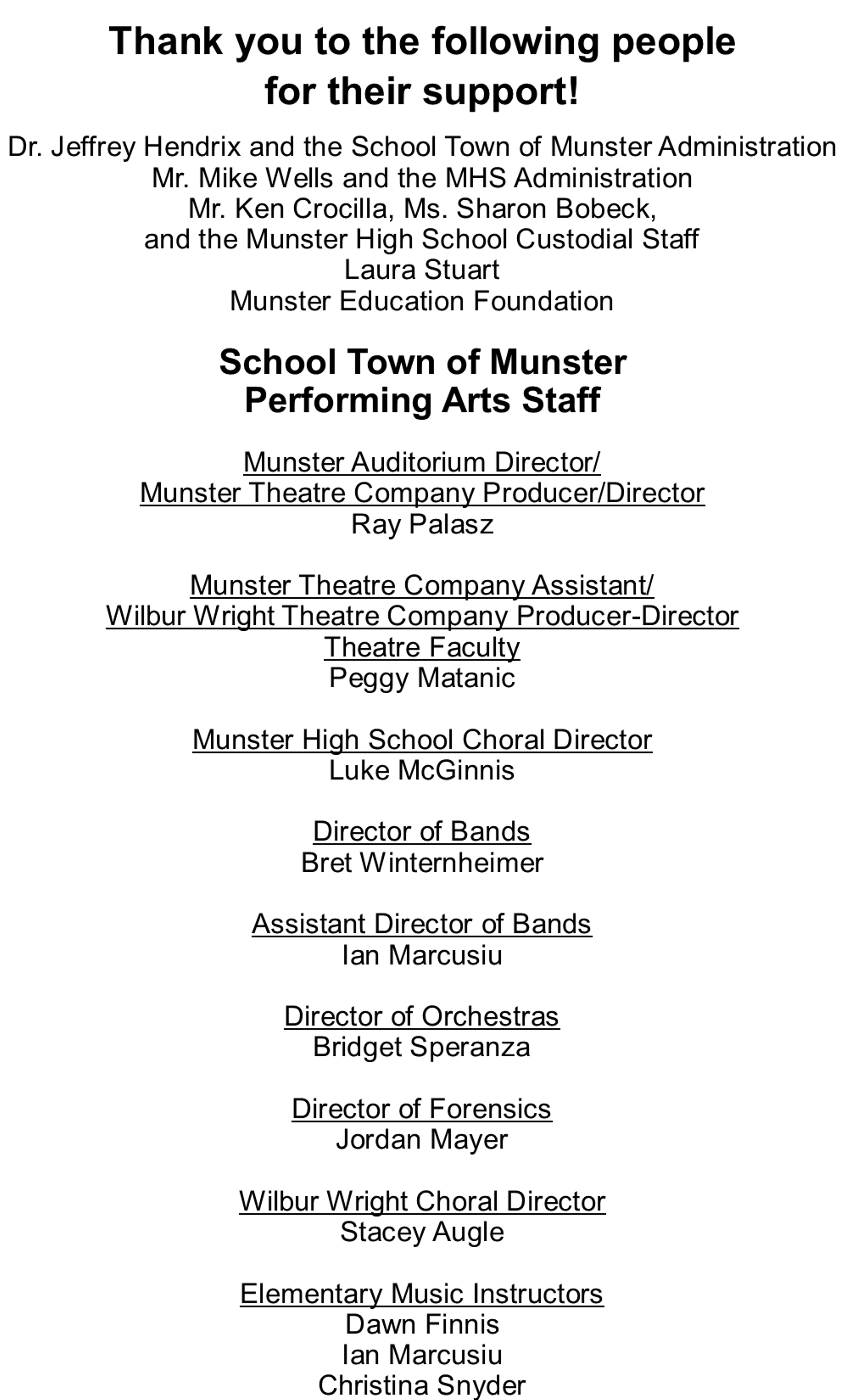 Thank you to the following people for their support!

Dr. Jeffrey Hendrix and the School Town of Munster Administration
Mr. Mike Wells and the MHS Administration
Mr. Ken Crocilla, Ms. Sharon Bobeck,
and the Munster High School Custodial Staff
Laura Stuart
Munster Education Foundation

School Town of Munster
Performing Arts Staff

Munster Auditorium Director/
Munster Theatre Company Producer/Director
Ray Palasz

Munster Theatre Company Assistant/
Wilbur Wright Theatre Company Producer-Director
Theatre Faculty
Peggy Matanic

Munster High School Choral Director
Luke McGinnis

Director of Bands
Bret Winternheimer

Assistant Director of Bands
Ian Marcusiu

Director of Orchestras
Bridget Speranza

Director of Forensics
Jordan Mayer

Wilbur Wright Choral Director
Stacey Augle

Elementary Music Instructors
Dawn Finnis
Ian Marcusiu
Christina Snyder